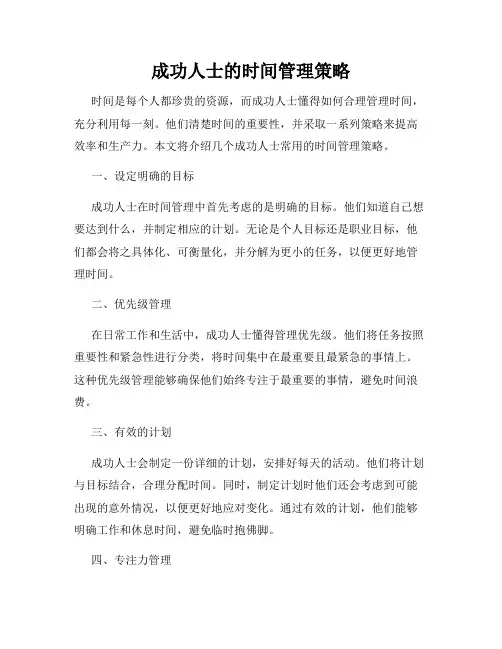 成功人士的时间管理策略

时间是每个人都珍贵的资源，而成功人士懂得如何合理管理时间，充分利用每一刻。他们清楚时间的重要性，并采取一系列策略来提高效率和生产力。本文将介绍几个成功人士常用的时间管理策略。

一、设定明确的目标

成功人士在时间管理中首先考虑的是明确的目标。他们知道自己想要达到什么，并制定相应的计划。无论是个人目标还是职业目标，他们都会将之具体化、可衡量化，并分解为更小的任务，以便更好地管理时间。

二、优先级管理

在日常工作和生活中，成功人士懂得管理优先级。他们将任务按照重要性和紧急性进行分类，将时间集中在最重要且最紧急的事情上。这种优先级管理能够确保他们始终专注于最重要的事情，避免时间浪费。

三、有效的计划

成功人士会制定一份详细的计划，安排好每天的活动。他们将计划与目标结合，合理分配时间。同时，制定计划时他们还会考虑到可能出现的意外情况，以便更好地应对变化。通过有效的计划，他们能够明确工作和休息时间，避免临时抱佛脚。

四、专注力管理